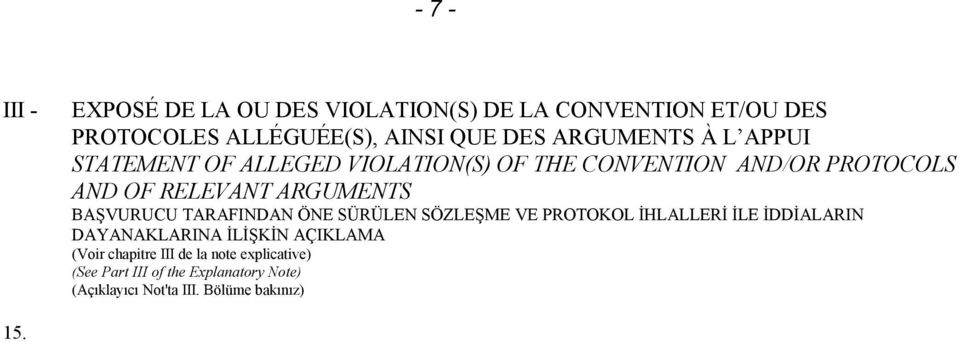 - 7 -

III - EXPOSÉ DE LA OU DES VIOLATION(S) DE LA CONVENTION ET/OU DES PROTOCOLES ALLÉGUÉE(S), AINSI QUE DES ARGUMENTS À L'APPUI
STATEMENT OF ALLEGED VIOLATION(S) OF THE CONVENTION AND/OR PROTOCOLS AND OF RELEVANT ARGUMENTS
BAŞVURUCU TARAFINDAN ÖNE SÜRÜLEN SÖZLEŞME VE PROTOKOL İHLALLERİ İLE İDDİALARIN DAYANAKLARINA İLİŞKİN AÇIKLAMA
(Voir chapitre III de la note explicative)
(See Part III of the Explanatory Note)
(Açıklayıcı Not'ta III. Bölüme bakınız)

15.